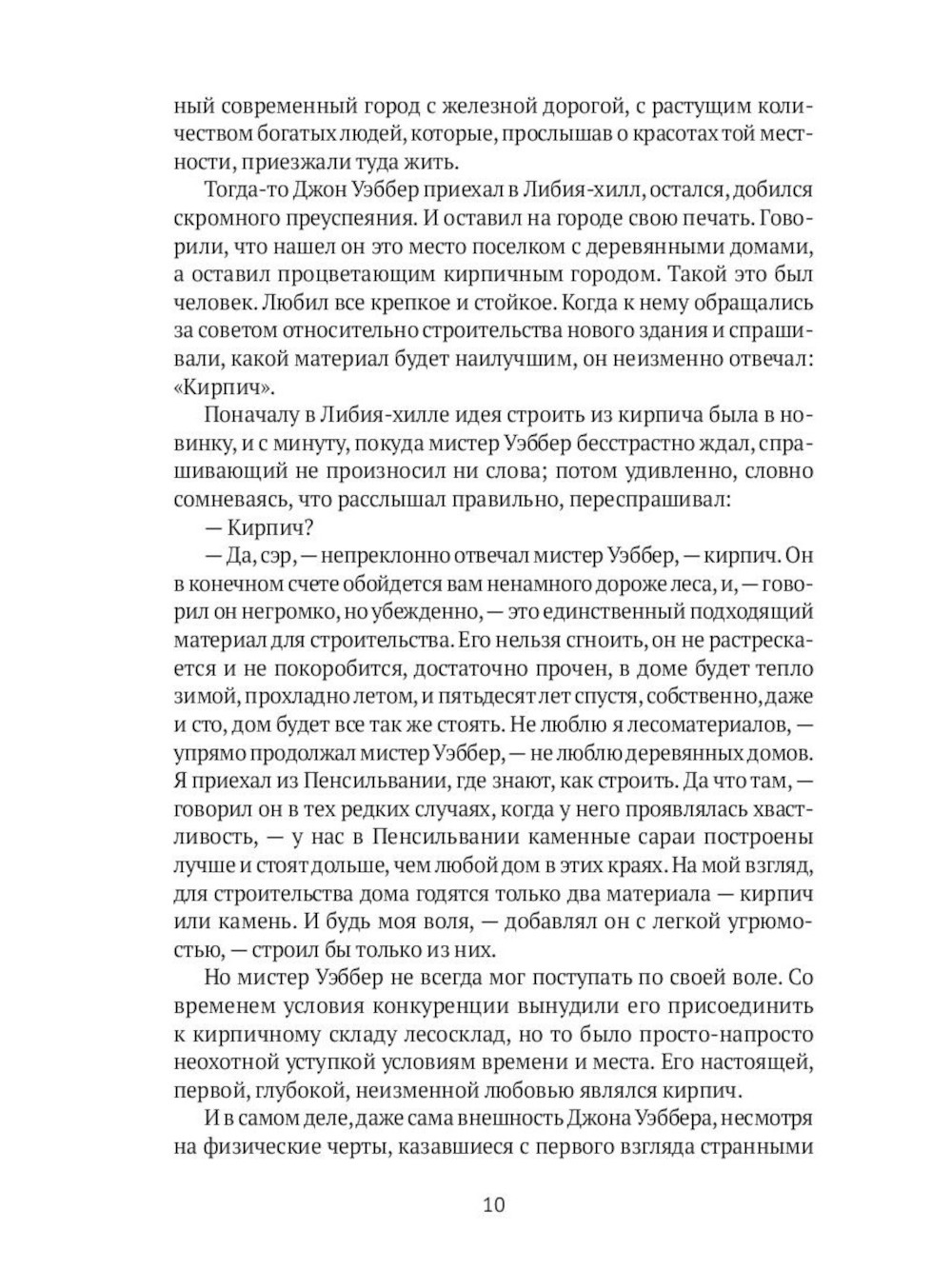 ный современный город с железной дорогой, с растущим количеством богатых людей, которые, прослышав о красотах той местности, приезжали туда жить.

Тогда-то Джон Уэббер приехал в Либия-хилл, остался, добился скромного преуспеяния. И оставил на городе свою печать. Говорили, что нашел он это место поселком с деревянными домами, а оставил процветающим кирпичным городом. Такой это был человек. Любил все крепкое и стойкое. Когда к нему обращались за советом относительно строительства нового здания и спрашивали, какой материал будет наилучшим, он неизменно отвечал: «Кирпич».

Поначалу в Либия-хилле идея строить из кирпича была в новинку, и с минуту, покуда мистер Уэббер бесстрастно ждал, спрашивающий не произносил ни слова; потом удивленно, словно сомневаясь, что расслышал правильно, переспрашивал:

— Кирпич?

— Да, сэр, — непреклонно отвечал мистер Уэббер, — кирпич. Он в конечном счете обойдется вам ненамного дороже леса, и, — говорил он негромко, но убежденно, — это единственный подходящий материал для строительства. Его нельзя сгноить, он не растрескается и не покоробится, достаточно прочен, в доме будет тепло зимой, прохладно летом, и пятьдесят лет спустя, собственно, даже и сто, дом будет все так же стоять. Не люблю я лесоматериалов, — упрямо продолжал мистер Уэббер, — не люблю деревянных домов. Я приехал из Пенсильвании, где знают, как строить. Да что там, — говорил он в тех редких случаях, когда у него проявлялась хвастливость, — у нас в Пенсильвании каменные сараи построены лучше и стоят дольше, чем любой дом в этих краях. На мой взгляд, для строительства дома годятся только два материала — кирпич или камень. И будь моя воля, — добавлял он с легкой угрюмостью, — строил бы только из них.

Но мистер Уэббер не всегда мог поступать по своей воле. Со временем условия конкуренции вынудили его присоединить к кирпичному складу лесосклад, но то было просто-напросто неохотной уступкой условиям времени и места. Его настоящей, первой, глубокой, неизменной любовью являлся кирпич.

И в самом деле, даже сама внешность Джона Уэббера, несмотря на физические черты, казавшиеся с первого взгляда странными

10